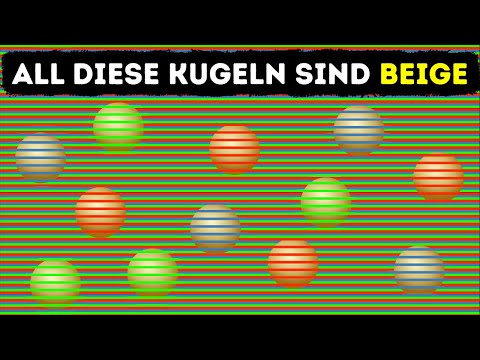 ALL DIESE KUGELN SIND BEIGE